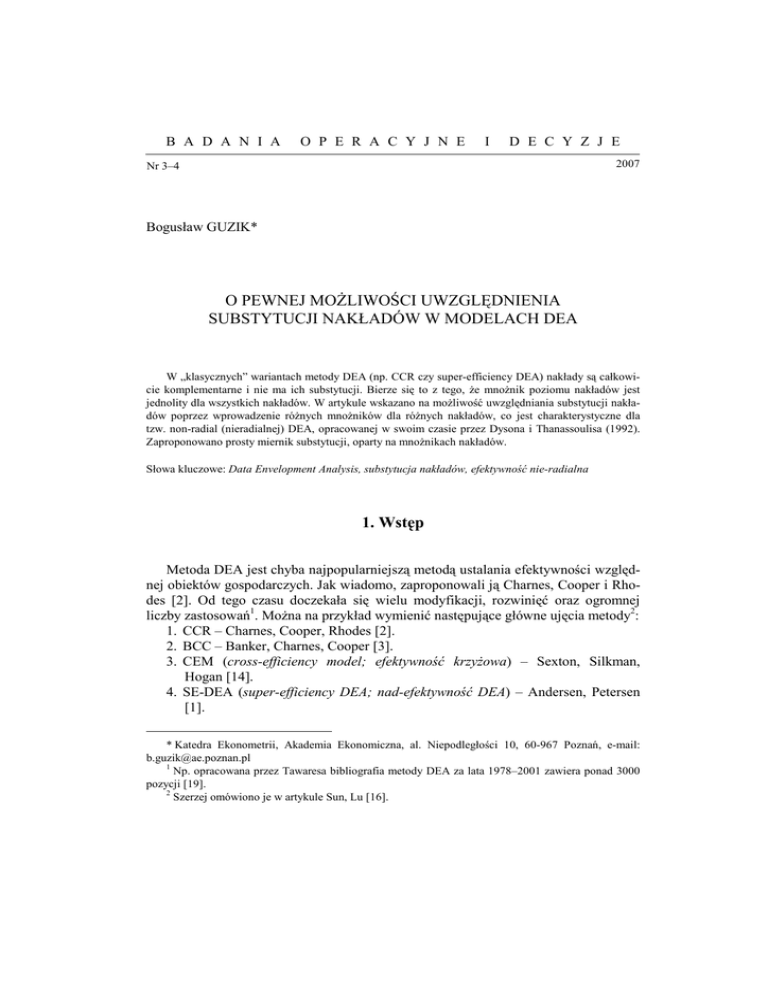 BADANIA OPERACYJNE I DECYZJE

Nr 3–4 2007

Bogusław GUZIK*

O PEWNEJ MOŻLIWOŚCI UWZGLĘDNIENIA SUBSTYTUCJI NAKŁADÓW W MODELACH DEA

W „klasycznych" wariantach metody DEA (np. CCR czy super-efficiency DEA) nakłady są całkowicie komplementarne i nie ma ich substytucji. Bierze się to z tego, że mnożnik poziomu nakładów jest jednolity dla wszystkich nakładów. W artykule wskazano na możliwość uwzględniania substytucji nakładów poprzez wprowadzenie różnych mnożników dla różnych nakładów, co jest charakterystyczne dla tzw. non-radial (nieradialnej) DEA, opracowanej w swoim czasie przez Dysona i Thanassoulisa (1992). Zaproponowano prosty miernik substytucji, oparty na mnożnikach nakładów.

Słowa kluczowe: Data Envelopment Analysis, substytucja nakładów, efektywność nie-radialna

1. Wstęp

Metoda DEA jest chyba najpopularniejszą metodą ustalania efektywności względnej obiektów gospodarczych. Jak wiadomo, zaproponowali ją Charnes, Cooper i Rhodes [2]. Od tego czasu doczekała się wielu modyfikacji, rozwinięć oraz ogromnej liczby zastosowań$^1$. Można na przykład wymienić następujące główne ujęcia metody$^2$:
1. CCR – Charnes, Cooper, Rhodes [2].
2. BCC – Banker, Charnes, Cooper [3].
3. CEM (cross-efficiency model; efektywność krzyżowa) – Sexton, Silkman, Hogan [14].
4. SE-DEA (super-efficiency DEA; nad-efektywność DEA) – Andersen, Petersen [1].

* Katedra Ekonometrii, Akademia Ekonomiczna, al. Niepodległości 10, 60-967 Poznań, e-mail: b.guzik@ae.poznan.pl
$^1$ Np. opracowana przez Tawaresa bibliografia metody DEA za lata 1978–2001 zawiera ponad 3000 pozycji [19].
$^2$ Szerzej omówiono je w artykule Sun, Lu [16].